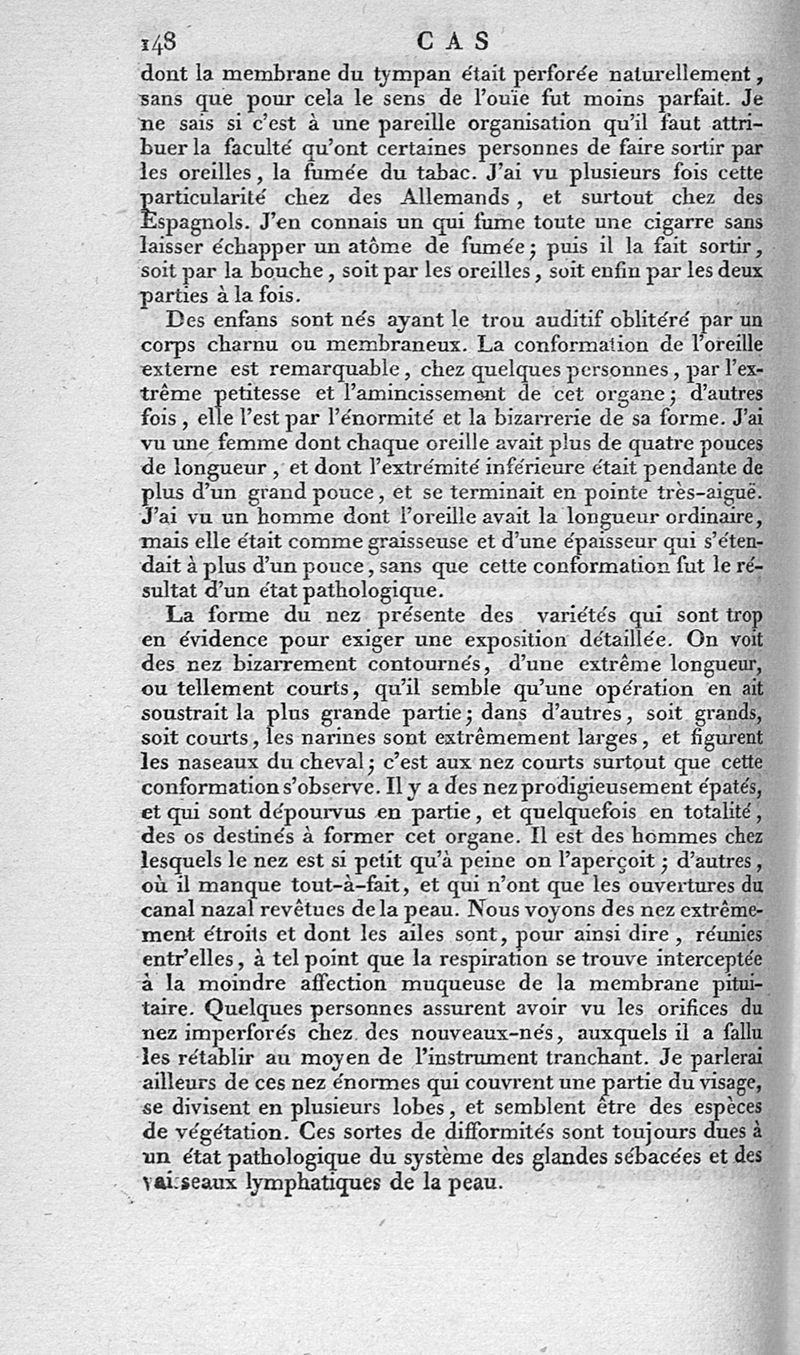 148 CAS

dont la membrane du tympan était perforée naturellement, sans que pour cela le sens de l'ouïe fut moins parfait. Je ne sais si c'est à une pareille organisation qu'il faut attribuer la faculté qu'ont certaines personnes de faire sortir par les oreilles, la fumée du tabac. J'ai vu plusieurs fois cette particularité chez des Allemands, et surtout chez des Espagnols. J'en connais un qui fume toute une cigarre sans laisser échapper un atôme de fumée; puis il la fait sortir, soit par la bouche, soit par les oreilles, soit enfin par les deux parties à la fois.

Des enfans sont nés ayant le trou auditif oblitéré par un corps charnu ou membraneux. La conformation de l'oreille externe est remarquable, chez quelques personnes, par l'extrême petitesse et l'amincissement de cet organe; d'autres fois, elle l'est par l'énormité et la bizarrerie de sa forme. J'ai vu une femme dont chaque oreille avait plus de quatre pouces de longueur, et dont l'extrémité inférieure était pendante de plus d'un grand pouce, et se terminait en pointe très-aiguë. J'ai vu un homme dont l'oreille avait la longueur ordinaire, mais elle était comme graisseuse et d'une épaisseur qui s'étendait à plus d'un pouce, sans que cette conformation fut le résultat d'un état pathologique.

La forme du nez présente des variétés qui sont trop en évidence pour exiger une exposition détaillée. On voit des nez bizarrement contournés, d'une extrême longueur, ou tellement courts, qu'il semble qu'une opération en ait soustrait la plus grande partie; dans d'autres, soit grands, soit courts, les narines sont extrêmement larges, et figurent les naseaux du cheval; c'est aux nez courts surtout que cette conformation s'observe. Il y a des nez prodigieusement épatés, et qui sont dépourvus en partie, et quelquefois en totalité, des os destinés à former cet organe. Il est des hommes chez lesquels le nez est si petit qu'à peine on l'aperçoit; d'autres, où il manque tout-à-fait, et qui n'ont que les ouvertures du canal nazal revêtues de la peau. Nous voyons des nez extrêmement étroits et dont les ailes sont, pour ainsi dire, réunies entr'elles, à tel point que la respiration se trouve interceptée à la moindre affection muqueuse de la membrane pituitaire. Quelques personnes assurent avoir vu les orifices du nez imperforés chez des nouveaux-nés, auxquels il a fallu les rétablir au moyen de l'instrument tranchant. Je parlerai ailleurs de ces nez énormes qui couvrent une partie du visage, se divisent en plusieurs lobes, et semblent être des espèces de végétation. Ces sortes de difformités sont toujours dues à un état pathologique du système des glandes sébacées et des vaisseaux lymphatiques de la peau.